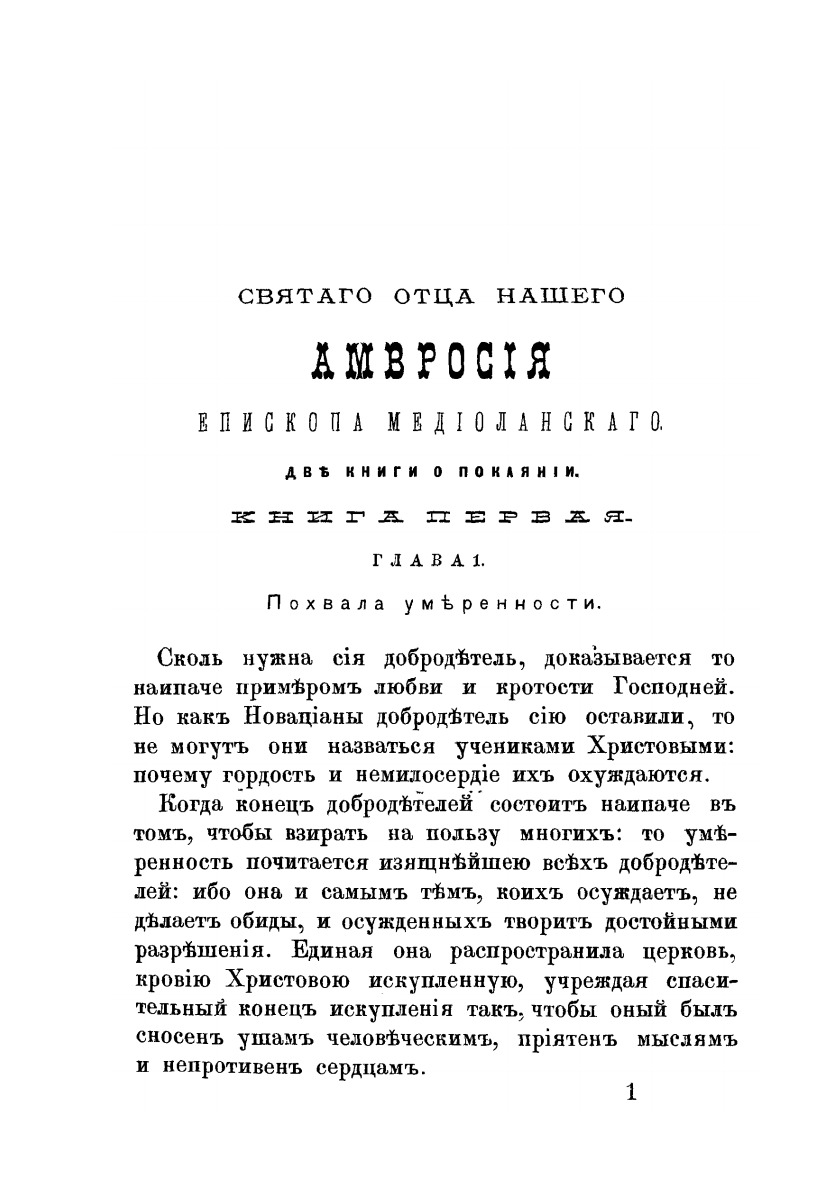 СВЯТАГО ОТЦА НАШЕГО

АМВРОСІЯ

ЕПИСКОПА МЕДІОЛАНСКАГО.

ДВѢ КНИГИ О ПОКАЯНІИ.

КНИГА ПЕРВАЯ.

ГЛАВА 1.

Похвала умѣренности.

Сколь нужна сія добродѣтель, доказывается то наипаче примѣромъ любви и кротости Господней. Но какъ Новаціаны добродѣтель сію оставили, то не могутъ они назваться учениками Христовыми: почему гордость и немилосердіе ихъ охуждаются.

Когда конецъ добродѣтелей состоитъ наипаче въ томъ, чтобы взирать на пользу многихъ: то умѣренность почитается изящнѣйшею всѣхъ добродѣтелей: ибо она и самымъ тѣмъ, коихъ осуждаетъ, не дѣлаетъ обиды, и осужденныхъ творитъ достойными разрѣшенія. Единая она распространила церковь, кровію Христовою искупленную, учреждая спасительный конецъ искупленія такъ, чтобы оный былъ сносенъ ушамъ человѣческимъ, пріятенъ мыслямъ и непротивенъ сердцамъ.

1